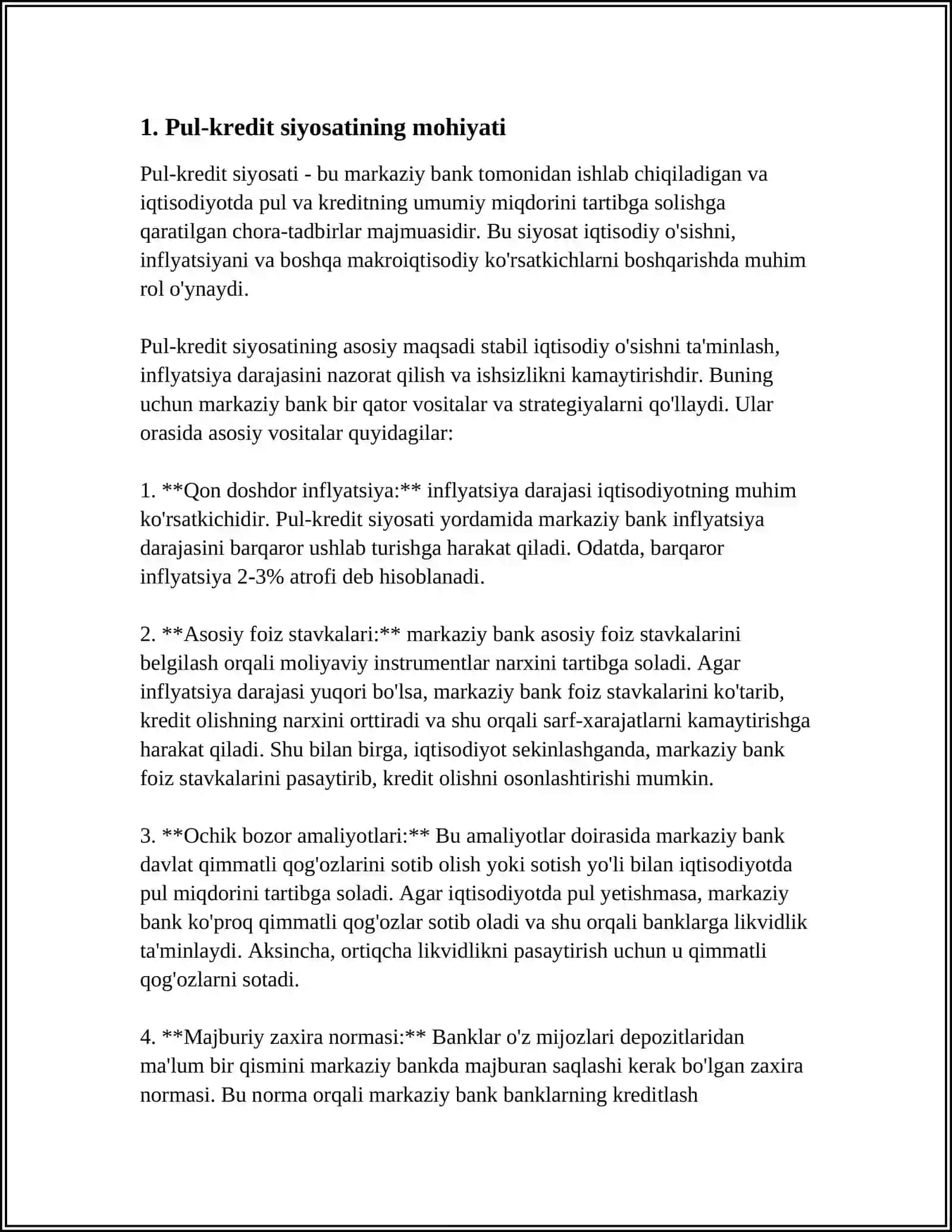 1. Pul-kredit siyosatining mohiyati

Pul-kredit siyosati - bu markaziy bank tomonidan ishlab chiqiladigan va iqtisodiyotda pul va kreditning umumiy miqdorini tartibga solishga qaratilgan chora-tadbirlar majmuasidir. Bu siyosat iqtisodiy o'sishni, inflyatsiyani va boshqa makroiqtisodiy ko'rsatkichlarni boshqarishda muhim rol o'ynaydi.

Pul-kredit siyosatining asosiy maqsadi stabil iqtisodiy o'sishni ta'minlash, inflyatsiya darajasini nazorat qilish va ishsizlikni kamaytirishdir. Buning uchun markaziy bank bir qator vositalar va strategiyalarni qo'llaydi. Ular orasida asosiy vositalar quyidagilar:

1. **Qon doshdor inflyatsiya:** inflyatsiya darajasi iqtisodiyotning muhim ko'rsatkichidir. Pul-kredit siyosati yordamida markaziy bank inflyatsiya darajasini barqaror ushlab turishga harakat qiladi. Odatda, barqaror inflyatsiya 2-3% atrofi deb hisoblanadi.

2. **Asosiy foiz stavkalari:** markaziy bank asosiy foiz stavkalarini belgilash orqali moliyaviy instrumentlar narxini tartibga soladi. Agar inflyatsiya darajasi yuqori bo'lsa, markaziy bank foiz stavkalarini ko'tarib, kredit olishning narxini orttiradi va shu orqali sarf-xarajatlarni kamaytirishga harakat qiladi. Shu bilan birga, iqtisodiyot sekinlashganda, markaziy bank foiz stavkalarini pasaytirib, kredit olishni osonlashtirishi mumkin.

3. **Ochik bozor amaliyotlari:** Bu amaliyotlar doirasida markaziy bank davlat qimmatli qog'ozlarini sotib olish yoki sotish yo'li bilan iqtisodiyotda pul miqdorini tartibga soladi. Agar iqtisodiyotda pul yetishmasa, markaziy bank ko'proq qimmatli qog'ozlar sotib oladi va shu orqali banklarga likvidlik ta'minlaydi. Aksincha, ortiqcha likvidlikni pasaytirish uchun u qimmatli qog'ozlarni sotadi.

4. **Majburiy zaxira normasi:** Banklar o'z mijozlari depozitlaridan ma'lum bir qismini markaziy bankda majburan saqlashi kerak bo'lgan zaxira normasi. Bu norma orqali markaziy bank banklarning kreditlash